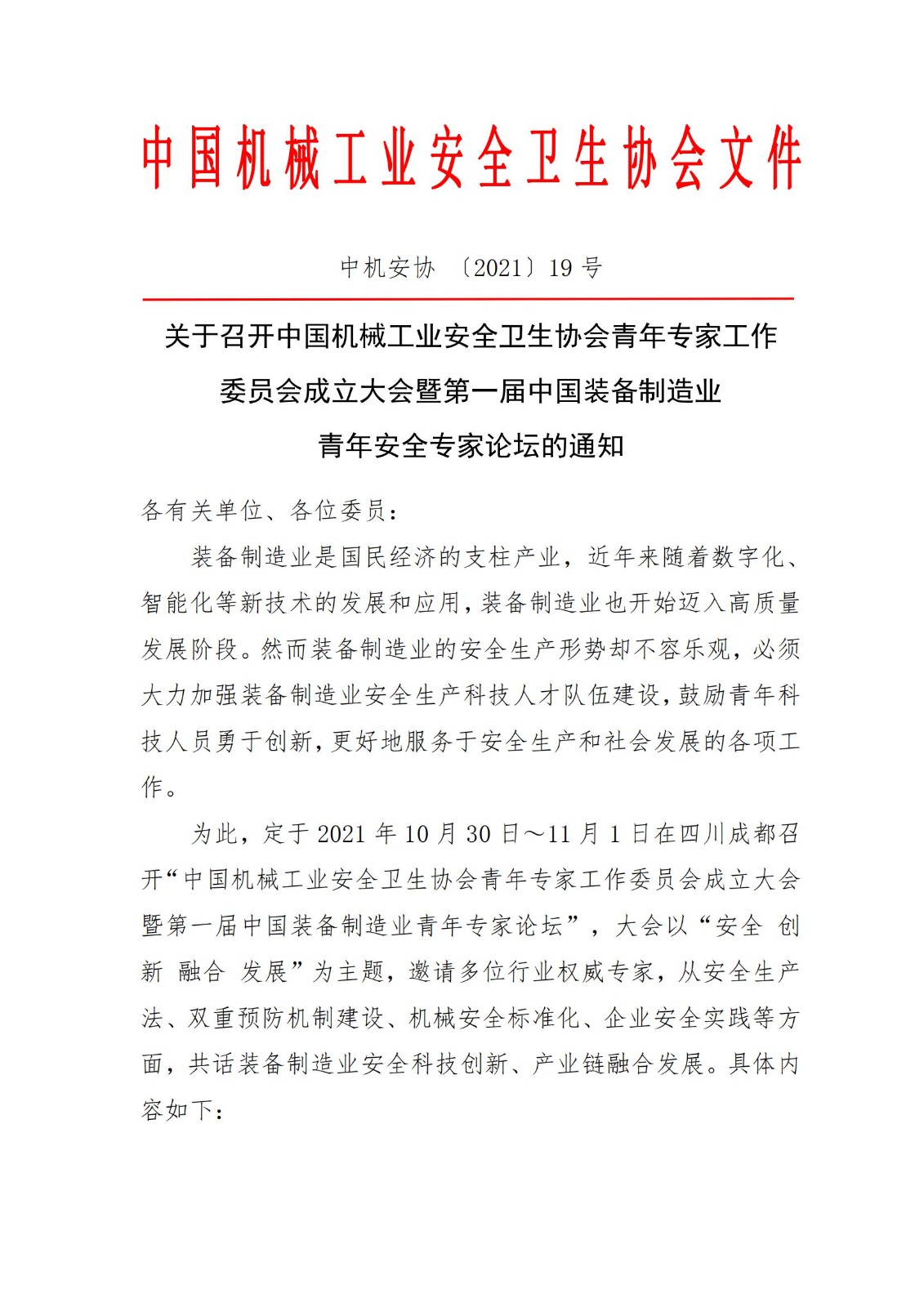 中国机械工业安全卫生协会文件

中机安协 〔2021〕19 号

关于召开中国机械工业安全卫生协会青年专家工作委员会成立大会暨第一届中国装备制造业青年安全专家论坛的通知

各有关单位、各位委员：

装备制造业是国民经济的支柱产业，近年来随着数字化、智能化等新技术的发展和应用，装备制造业也开始迈入高质量发展阶段。然而装备制造业的安全生产形势却不容乐观，必须大力加强装备制造业安全生产科技人才队伍建设，鼓励青年科技人员勇于创新，更好地服务于安全生产和社会发展的各项工作。

为此，定于 2021 年 10 月 30 日～11 月 1 日在四川成都召开“中国机械工业安全卫生协会青年专家工作委员会成立大会暨第一届中国装备制造业青年专家论坛”，大会以“安全 创新 融合 发展”为主题，邀请多位行业权威专家，从安全生产法、双重预防机制建设、机械安全标准化、企业安全实践等方面，共话装备制造业安全科技创新、产业链融合发展。具体内容如下：